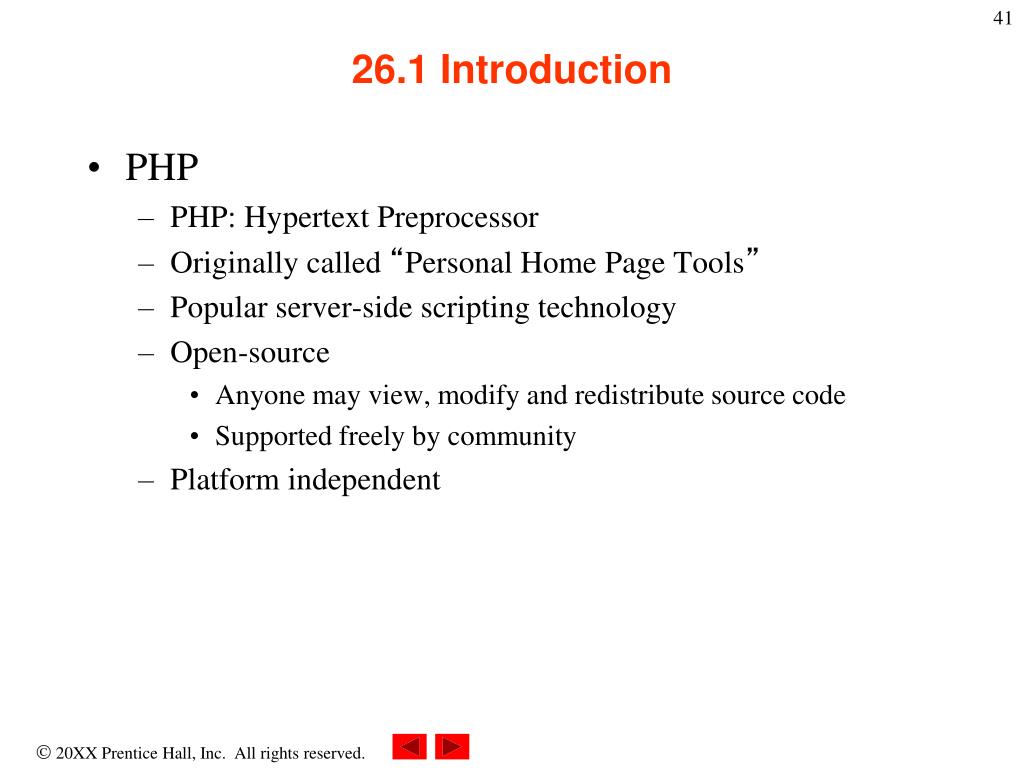 41

26.1 Introduction

• PHP
– PHP: Hypertext Preprocessor
– Originally called “Personal Home Page Tools”
– Popular server-side scripting technology
– Open-source
• Anyone may view, modify and redistribute source code
• Supported freely by community
– Platform independent

© 20XX Prentice Hall, Inc. All rights reserved.